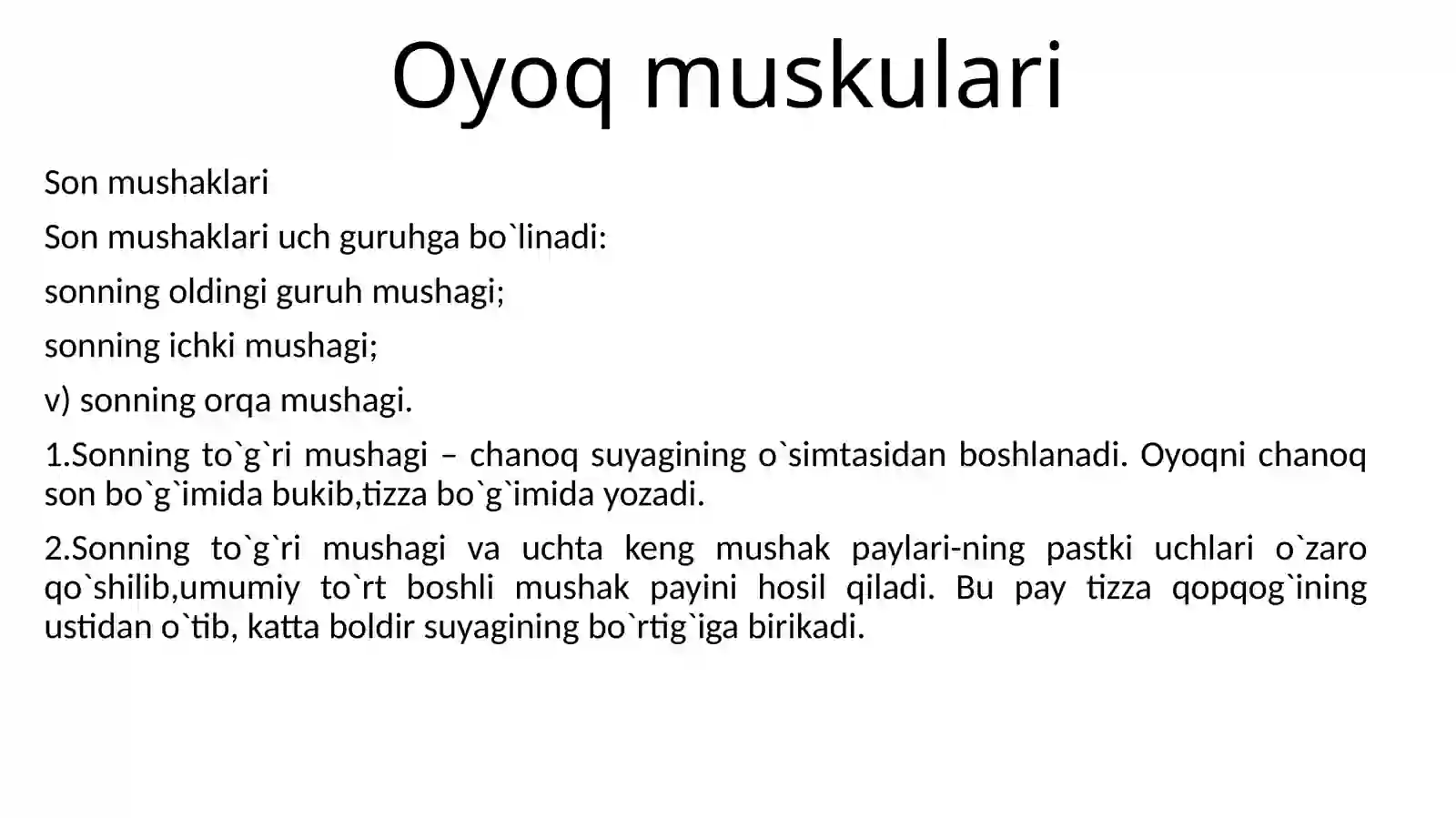 Oyoq muskulari

Son mushaklari

Son mushaklari uch guruhga bo`linadi:

sonning oldingi guruh mushagi;

sonning ichki mushagi;

v) sonning orqa mushagi.

1.Sonning to`g`ri mushagi – chanoq suyagining o`simtasidan boshlanadi. Oyoqni chanoq son bo`g`imida bukib,tizza bo`g`imida yozadi.

2.Sonning to`g`ri mushagi va uchta keng mushak paylari-ning pastki uchlari o`zaro qo`shilib,umumiy to`rt boshli mushak payini hosil qiladi. Bu pay tizza qopqog`ining ustidan o`tib, katta boldir suyagining bo`rtig`iga birikadi.